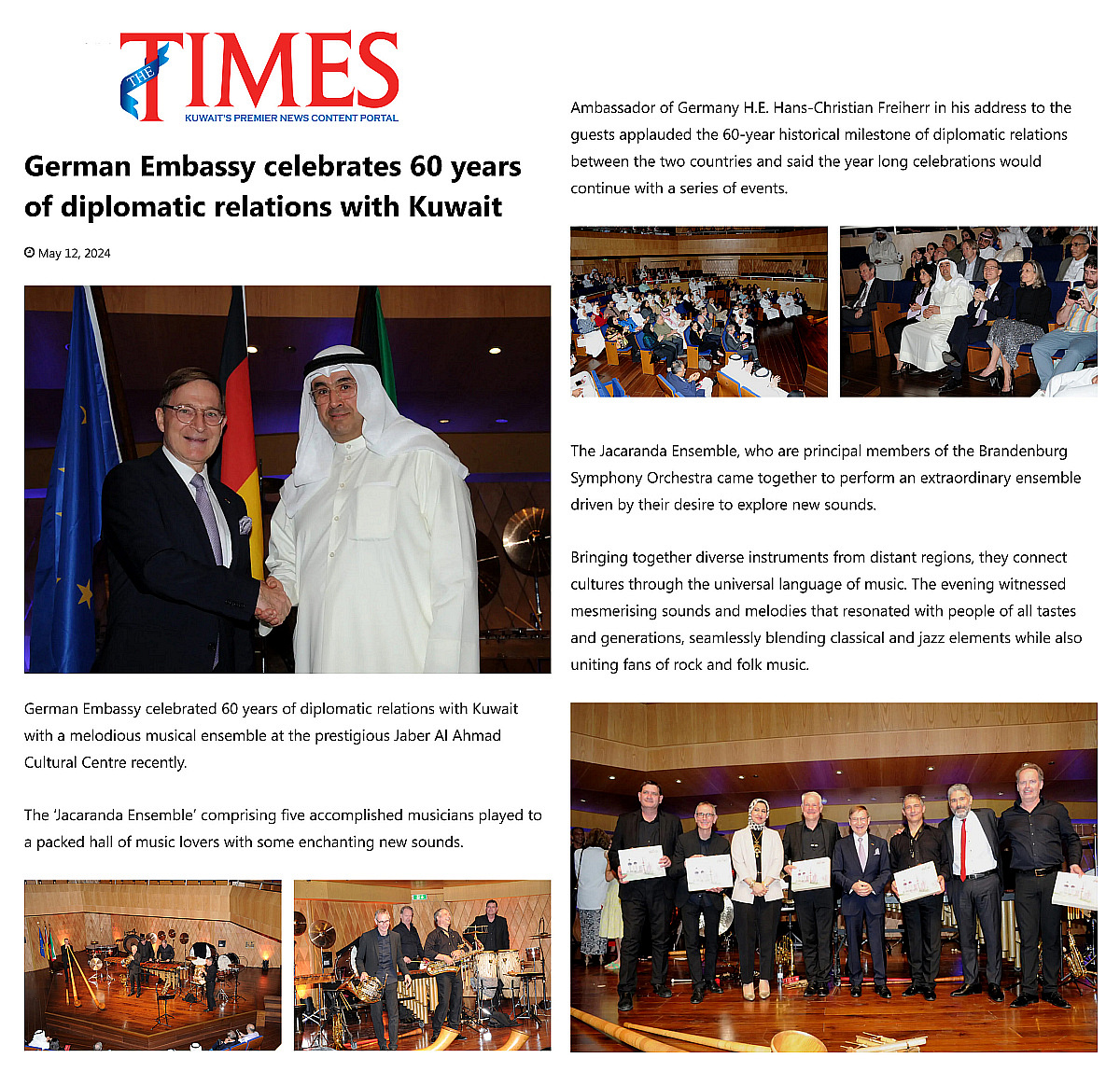 THE TIMES
KUWAIT'S PREMIER NEWS CONTENT PORTAL

German Embassy celebrates 60 years of diplomatic relations with Kuwait

May 12, 2024

German Embassy celebrated 60 years of diplomatic relations with Kuwait with a melodious musical ensemble at the prestigious Jaber Al Ahmad Cultural Centre recently.

The 'Jacaranda Ensemble' comprising five accomplished musicians played to a packed hall of music lovers with some enchanting new sounds.

Ambassador of Germany H.E. Hans-Christian Freiherr in his address to the guests applauded the 60-year historical milestone of diplomatic relations between the two countries and said the year long celebrations would continue with a series of events.

The Jacaranda Ensemble, who are principal members of the Brandenburg Symphony Orchestra came together to perform an extraordinary ensemble driven by their desire to explore new sounds.

Bringing together diverse instruments from distant regions, they connect cultures through the universal language of music. The evening witnessed mesmerising sounds and melodies that resonated with people of all tastes and generations, seamlessly blending classical and jazz elements while also uniting fans of rock and folk music.